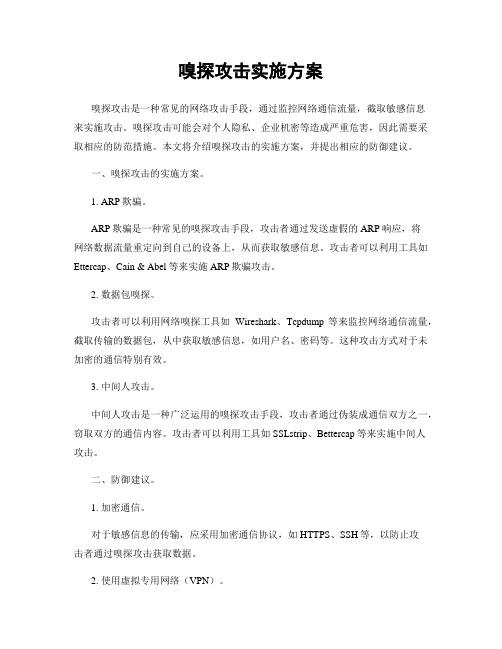 嗅探攻击实施方案

嗅探攻击是一种常见的网络攻击手段，通过监控网络通信流量，截取敏感信息来实施攻击。嗅探攻击可能会对个人隐私、企业机密等造成严重危害，因此需要采取相应的防范措施。本文将介绍嗅探攻击的实施方案，并提出相应的防御建议。

一、嗅探攻击的实施方案。

1. ARP 欺骗。

ARP 欺骗是一种常见的嗅探攻击手段，攻击者通过发送虚假的 ARP 响应，将网络数据流量重定向到自己的设备上，从而获取敏感信息。攻击者可以利用工具如 Ettercap、Cain & Abel 等来实施 ARP 欺骗攻击。

2. 数据包嗅探。

攻击者可以利用网络嗅探工具如 Wireshark、Tcpdump 等来监控网络通信流量，截取传输的数据包，从中获取敏感信息，如用户名、密码等。这种攻击方式对于未加密的通信特别有效。

3. 中间人攻击。

中间人攻击是一种广泛运用的嗅探攻击手段，攻击者通过伪装成通信双方之一，窃取双方的通信内容。攻击者可以利用工具如 SSLstrip、Bettercap 等来实施中间人攻击。

二、防御建议。

1. 加密通信。

对于敏感信息的传输，应采用加密通信协议，如 HTTPS、SSH 等，以防止攻击者通过嗅探攻击获取数据。

2. 使用虚拟专用网络（VPN）。